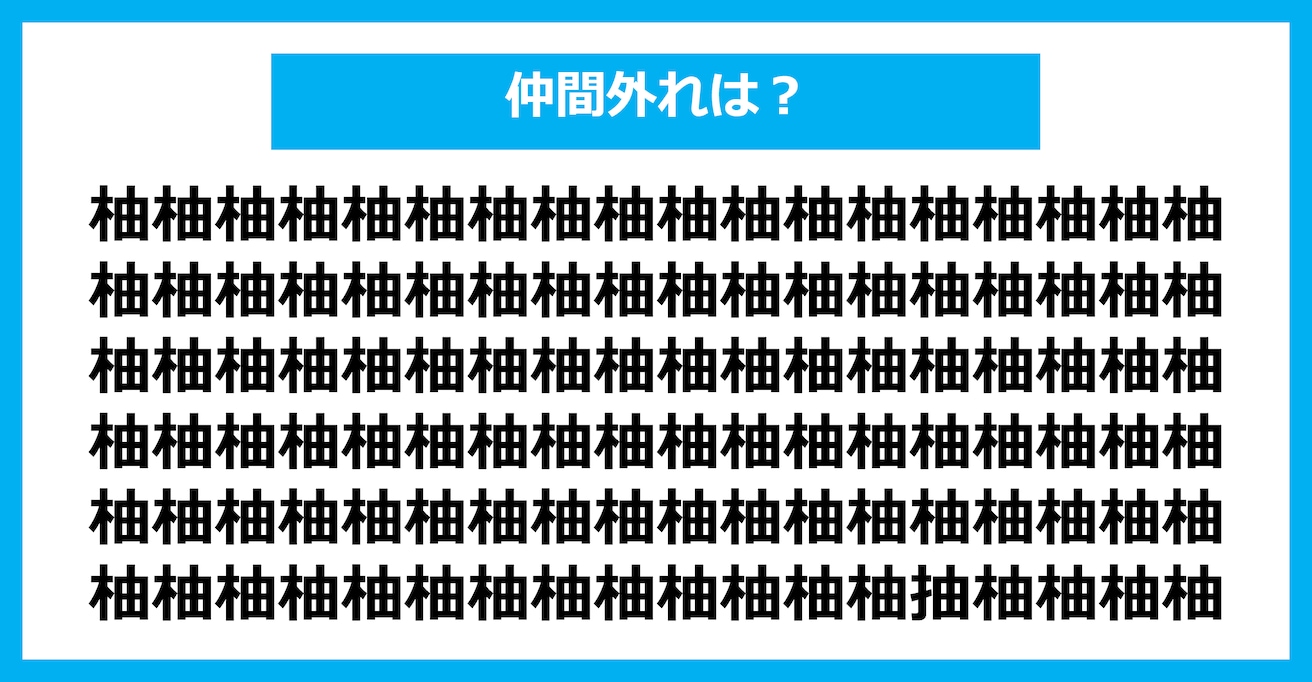 仲間外れは？

柚柚柚柚柚柚柚柚柚柚柚柚柚柚柚柚柚柚
柚柚柚柚柚柚柚柚柚柚柚柚柚柚柚柚柚柚
柚柚柚柚柚柚柚柚柚柚柚柚柚柚柚柚柚柚
柚柚柚柚柚柚柚柚柚柚柚柚柚柚柚柚柚柚
柚柚柚柚柚柚柚柚柚柚柚柚柚柚柚柚柚柚
柚柚柚柚柚柚柚柚柚柚柚柚柚抽柚柚柚柚